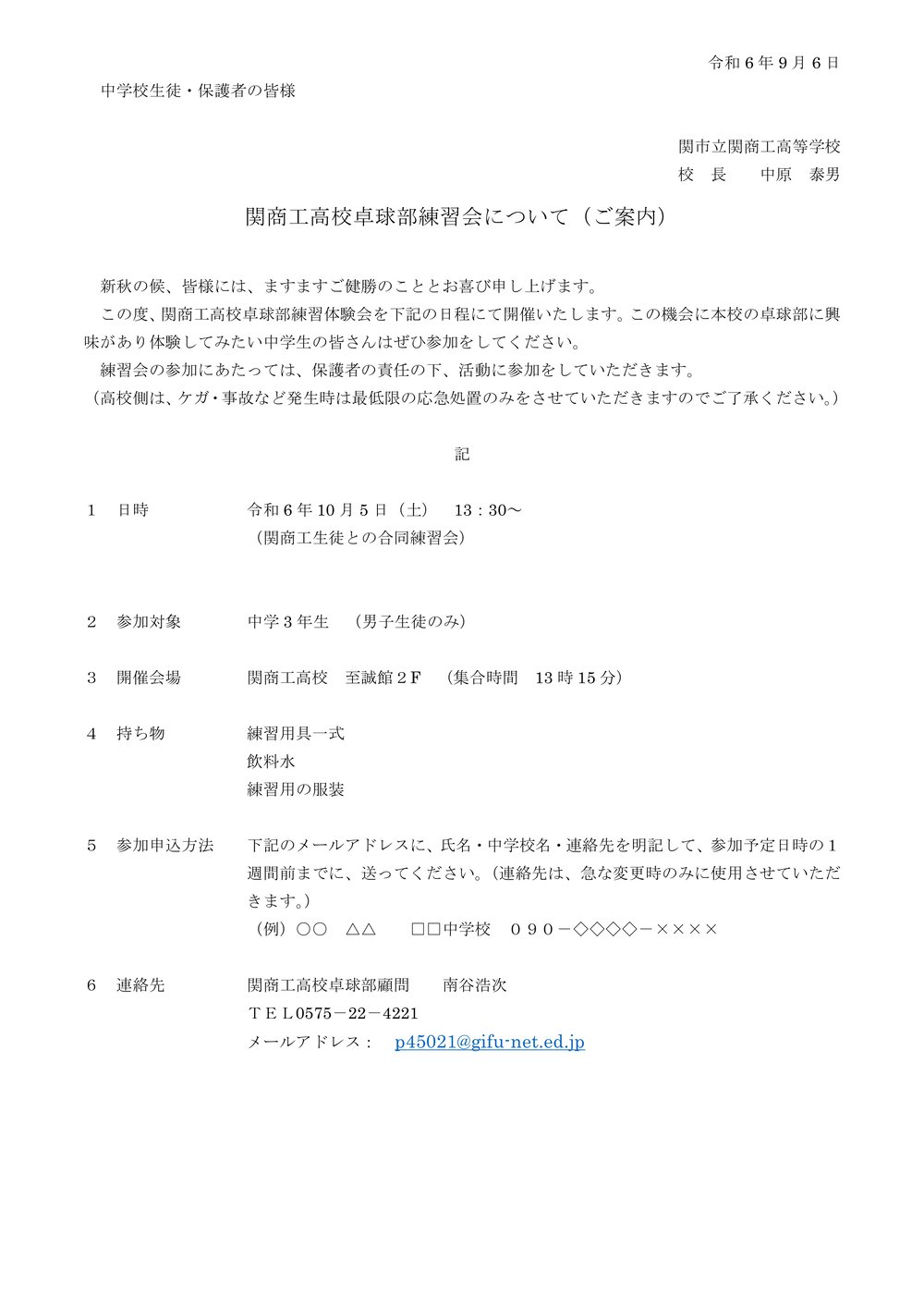 令和６年９月６日

中学校生徒・保護者の皆様

関市立関商工高等学校
校　長　　中原　泰男

関商工高校卓球部練習会について（ご案内）

新秋の候、皆様には、ますますご健勝のこととお喜び申し上げます。

この度、関商工高校卓球部練習体験会を下記の日程にて開催いたします。この機会に本校の卓球部に興味があり体験してみたい中学生の皆さんはぜひ参加をしてください。

練習会の参加にあたっては、保護者の責任の下、活動に参加をしていただきます。
（高校側は、ケガ・事故など発生時は最低限の応急処置のみをさせていただきますのでご了承ください。）

記

１　日時　　令和６年10月５日（土）　13：30～
（関商工生徒との合同練習会）

２　参加対象　　中学３年生　（男子生徒のみ）

３　開催会場　　関商工高校　至誠館２Ｆ　（集合時間　13時15分）

４　持ち物　　練習用具一式
飲料水
練習用の服装

５　参加申込方法　　下記のメールアドレスに、氏名・中学校名・連絡先を明記して、参加予定日時の１週間前までに、送ってください。（連絡先は、急な変更時のみに使用させていただきます。）
（例）○○　△△　　□□中学校　０９０－◇◇◇◇－××××

６　連絡先　　関商工高校卓球部顧問　　南谷浩次
ＴＥＬ0575－22－4221
メールアドレス：　p45021@gifu-net.ed.jp